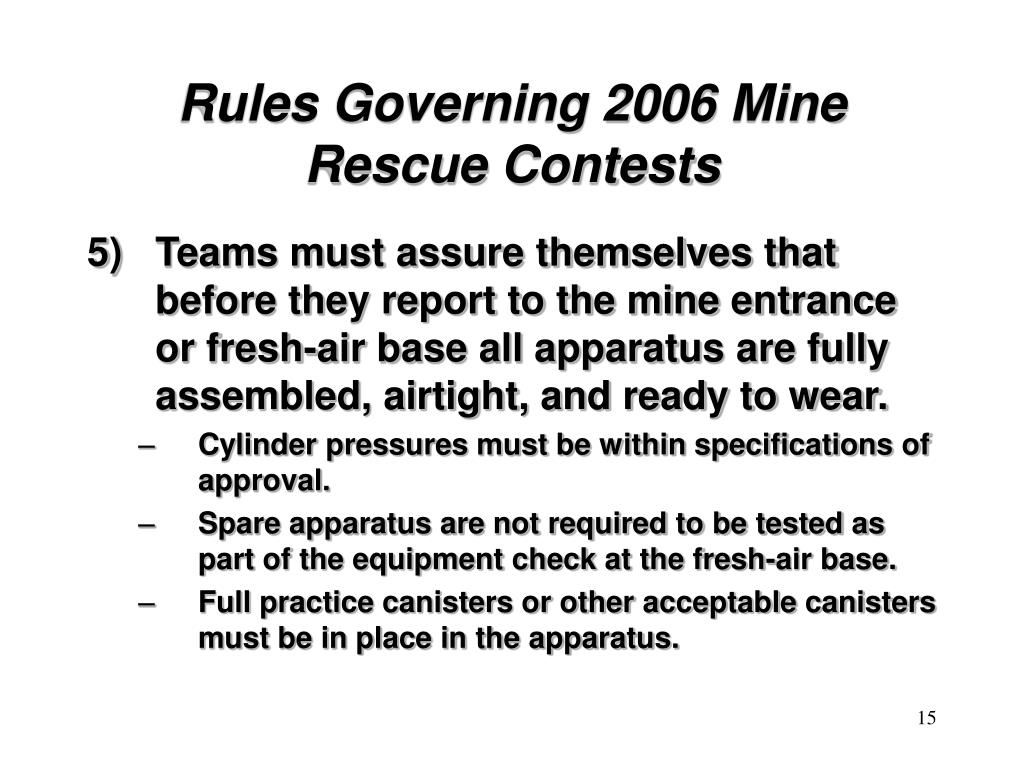 Rules Governing 2006 Mine Rescue Contests

5) Teams must assure themselves that before they report to the mine entrance or fresh-air base all apparatus are fully assembled, airtight, and ready to wear.

– Cylinder pressures must be within specifications of approval.

– Spare apparatus are not required to be tested as part of the equipment check at the fresh-air base.

– Full practice canisters or other acceptable canisters must be in place in the apparatus.

15